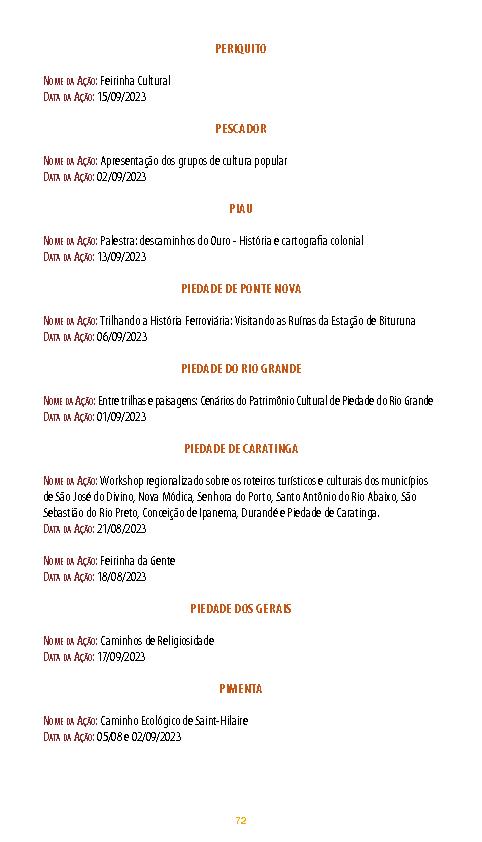 PERIQUITO

Nome da Ação: Feirinha Cultural
Data da Ação: 15/09/2023

PESCADOR

Nome da Ação: Apresentação dos grupos de cultura popular
Data da Ação: 02/09/2023

PIAU

Nome da Ação: Palestra: descaminhos do Ouro - História e cartografia colonial
Data da Ação: 13/09/2023

PIEDADE DE PONTE NOVA

Nome da Ação: Trilhando a História Ferroviária: Visitando as Ruínas da Estação de Bituruna
Data da Ação: 06/09/2023

PIEDADE DO RIO GRANDE

Nome da Ação: Entre trilhas e paisagens: Cenários do Patrimônio Cultural de Piedade do Rio Grande
Data da Ação: 01/09/2023

PIEDADE DE CARATINGA

Nome da Ação: Workshop regionalizado sobre os roteiros turísticos e culturais dos municípios de São José do Divino, Nova Módica, Senhora do Porto, Santo Antônio do Rio Abaixo, São Sebastião do Rio Preto, Conceição de Ipanema, Durandé e Piedade de Caratinga.
Data da Ação: 21/08/2023

Nome da Ação: Feirinha da Gente
Data da Ação: 18/08/2023

PIEDADE DOS GERAIS

Nome da Ação: Caminhos de Religiosidade
Data da Ação: 17/09/2023

PIMENTA

Nome da Ação: Caminho Ecológico de Saint-Hilaire
Data da Ação: 05/08 e 02/09/2023

72